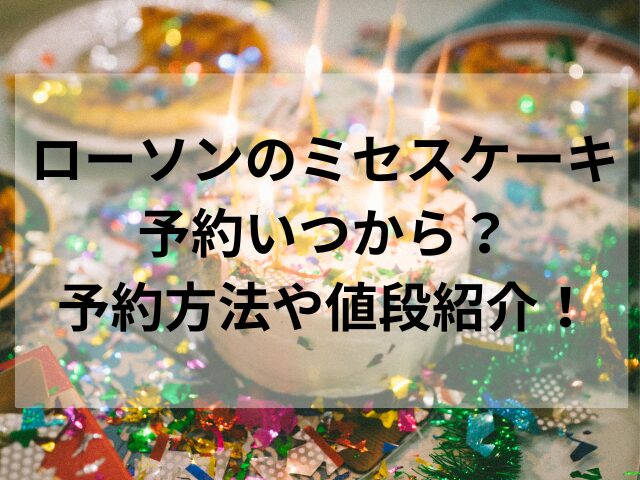 ローソンのミセスケーキ
予約いつから？
予約方法や値段紹介！